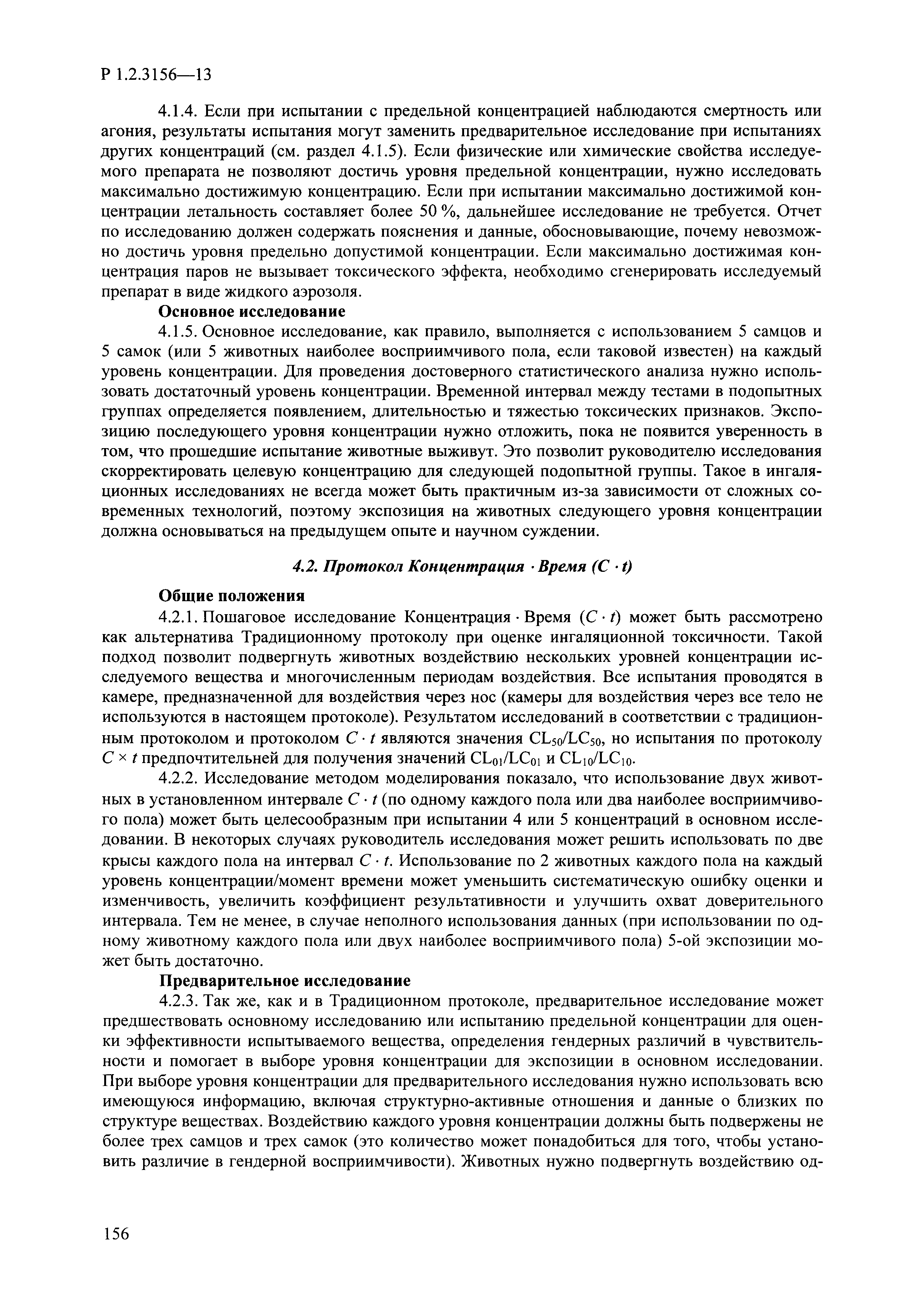 Р 1.2.3156—13

4.1.4. Если при испытании с предельной концентрацией наблюдаются смертность или агония, результаты испытания могут заменить предварительное исследование при испытаниях других концентраций (см. раздел 4.1.5). Если физические или химические свойства исследуемого препарата не позволяют достичь уровня предельной концентрации, нужно исследовать максимально достижимую концентрацию. Если при испытании максимально достижимой концентрации летальность составляет более 50 %, дальнейшее исследование не требуется. Отчет по исследованию должен содержать пояснения и данные, обосновывающие, почему невозможно достичь уровня предельно допустимой концентрации. Если максимально достижимая концентрация паров не вызывает токсического эффекта, необходимо сгенерировать исследуемый препарат в виде жидкого аэрозоля.

Основное исследование

4.1.5. Основное исследование, как правило, выполняется с использованием 5 самцов и 5 самок (или 5 животных наиболее восприимчивого пола, если таковой известен) на каждый уровень концентрации. Для проведения достоверного статистического анализа нужно использовать достаточный уровень концентрации. Временной интервал между тестами в подопытных группах определяется появлением, длительностью и тяжестью токсических признаков. Экспозицию последующего уровня концентрации нужно отложить, пока не появится уверенность в том, что прошедшие испытание животные выживут. Это позволит руководителю исследования скорректировать целевую концентрацию для следующей подопытной группы. Такое в ингаляционных исследованиях не всегда может быть практичным из-за зависимости от сложных современных технологий, поэтому экспозиция на животных следующего уровня концентрации должна основываться на предыдущем опыте и научном суждении.

4.2. Протокол Концентрация · Время ($C \cdot t$)

Общие положения

4.2.1. Пошаговое исследование Концентрация · Время ($C \cdot t$) может быть рассмотрено как альтернатива Традиционному протоколу при оценке ингаляционной токсичности. Такой подход позволит подвергнуть животных воздействию нескольких уровней концентрации исследуемого вещества и многочисленным периодам воздействия. Все испытания проводятся в камере, предназначенной для воздействия через нос (камеры для воздействия через все тело не используются в настоящем протоколе). Результатом исследований в соответствии с традиционным протоколом и протоколом $C \cdot t$ являются значения $CL_{50}/LC_{50}$, но испытания по протоколу $C \times t$ предпочтительней для получения значений $CL_{01}/LC_{01}$ и $CL_{10}/LC_{10}$.

4.2.2. Исследование методом моделирования показало, что использование двух животных в установленном интервале $C \cdot t$ (по одному каждого пола или два наиболее восприимчивого пола) может быть целесообразным при испытании 4 или 5 концентраций в основном исследовании. В некоторых случаях руководитель исследования может решить использовать по две крысы каждого пола на интервал $C \cdot t$. Использование по 2 животных каждого пола на каждый уровень концентрации/момент времени может уменьшить систематическую ошибку оценки и изменчивость, увеличить коэффициент результативности и улучшить охват доверительного интервала. Тем не менее, в случае неполного использования данных (при использовании по одному животному каждого пола или двух наиболее восприимчивого пола) 5-ой экспозиции может быть достаточно.

Предварительное исследование

4.2.3. Так же, как и в Традиционном протоколе, предварительное исследование может предшествовать основному исследованию или испытанию предельной концентрации для оценки эффективности испытываемого вещества, определения гендерных различий в чувствительности и помогает в выборе уровня концентрации для экспозиции в основном исследовании. При выборе уровня концентрации для предварительного исследования нужно использовать всю имеющуюся информацию, включая структурно-активные отношения и данные о близких по структуре веществах. Воздействию каждого уровня концентрации должны быть подвержены не более трех самцов и трех самок (это количество может понадобиться для того, чтобы установить различие в гендерной восприимчивости). Животных нужно подвергнуть воздействию од-

156